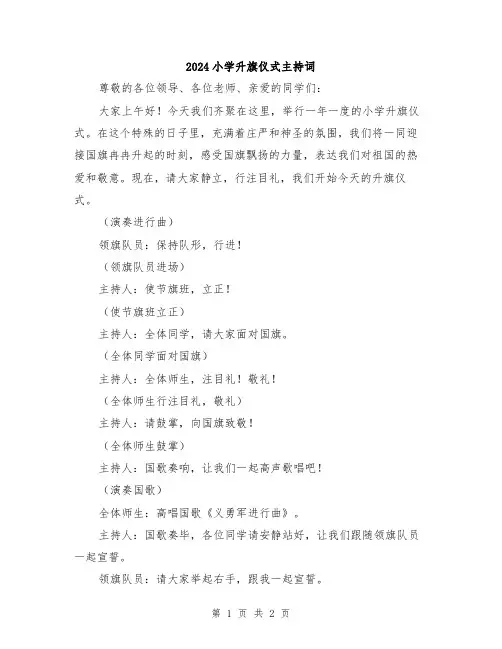 2024小学升旗仪式主持词

尊敬的各位领导、各位老师、亲爱的同学们：

大家上午好！今天我们齐聚在这里，举行一年一度的小学升旗仪式。在这个特殊的日子里，充满着庄严和神圣的氛围，我们将一同迎接国旗冉冉升起的时刻，感受国旗飘扬的力量，表达我们对祖国的热爱和敬意。现在，请大家静立，行注目礼，我们开始今天的升旗仪式。

（演奏进行曲）

领旗队员：保持队形，行进！

（领旗队员进场）

主持人：使节旗班，立正！

（使节旗班立正）

主持人：全体同学，请大家面对国旗。

（全体同学面对国旗）

主持人：全体师生，注目礼！敬礼！

（全体师生行注目礼，敬礼）

主持人：请鼓掌，向国旗致敬！

（全体师生鼓掌）

主持人：国歌奏响，让我们一起高声歌唱吧！

（演奏国歌）

全体师生：高唱国歌《义勇军进行曲》。

主持人：国歌奏毕，各位同学请安静站好，让我们跟随领旗队员一起宣誓。

领旗队员：请大家举起右手，跟我一起宣誓。

第 1 页 共 2 页